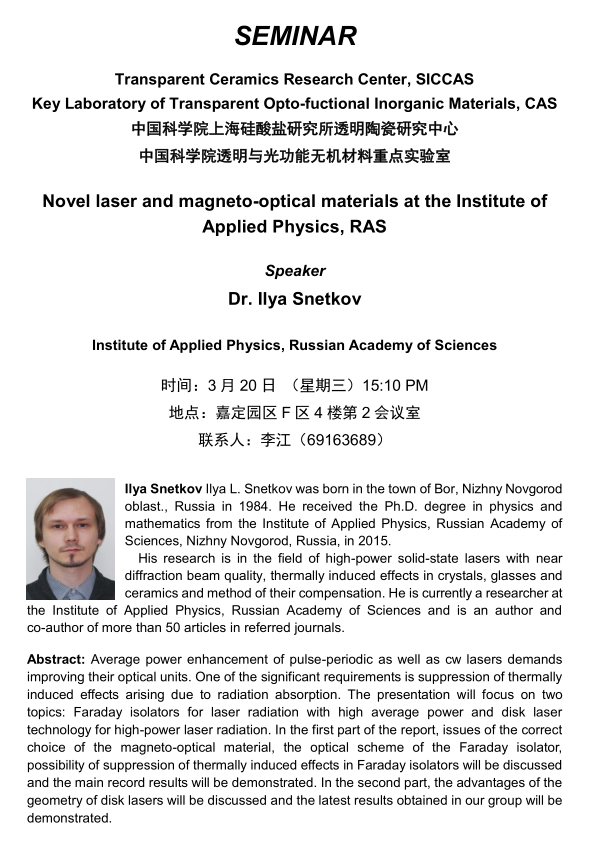 SEMINAR

Transparent Ceramics Research Center, SICCAS
Key Laboratory of Transparent Opto-fuctional Inorganic Materials, CAS
中国科学院上海硅酸盐研究所透明陶瓷研究中心
中国科学院透明与光功能无机材料重点实验室

Novel laser and magneto-optical materials at the Institute of Applied Physics, RAS

Speaker
Dr. Ilya Snetkov

Institute of Applied Physics, Russian Academy of Sciences

时间：3 月 20 日 （星期三）15:10 PM
地点：嘉定园区 F 区 4 楼第 2 会议室
联系人：李江（69163689）

Ilya Snetkov Ilya L. Snetkov was born in the town of Bor, Nizhny Novgorod oblast., Russia in 1984. He received the Ph.D. degree in physics and mathematics from the Institute of Applied Physics, Russian Academy of Sciences, Nizhny Novgorod, Russia, in 2015.

His research is in the field of high-power solid-state lasers with near diffraction beam quality, thermally induced effects in crystals, glasses and ceramics and method of their compensation. He is currently a researcher at the Institute of Applied Physics, Russian Academy of Sciences and is an author and co-author of more than 50 articles in referred journals.

Abstract: Average power enhancement of pulse-periodic as well as cw lasers demands improving their optical units. One of the significant requirements is suppression of thermally induced effects arising due to radiation absorption. The presentation will focus on two topics: Faraday isolators for laser radiation with high average power and disk laser technology for high-power laser radiation. In the first part of the report, issues of the correct choice of the magneto-optical material, the optical scheme of the Faraday isolator, possibility of suppression of thermally induced effects in Faraday isolators will be discussed and the main record results will be demonstrated. In the second part, the advantages of the geometry of disk lasers will be discussed and the latest results obtained in our group will be demonstrated.